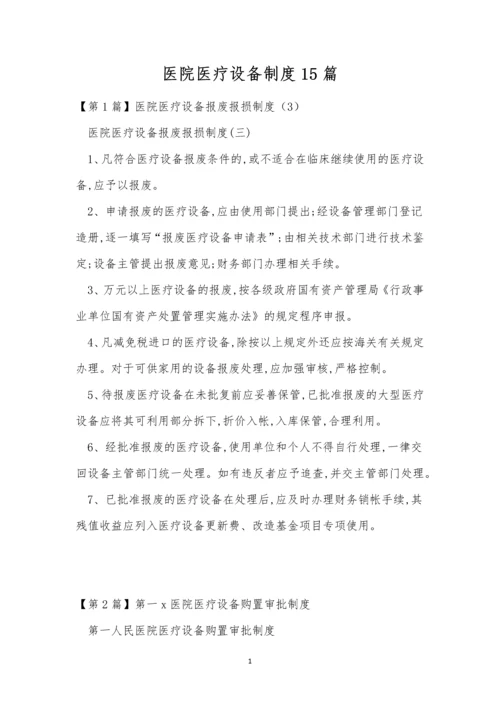 医院医疗设备制度15篇

【第1篇】医院医疗设备报废报损制度（3）

医院医疗设备报废报损制度(三)

1、凡符合医疗设备报废条件的,或不适合在临床继续使用的医疗设备,应予以报废。

2、申请报废的医疗设备,应由使用部门提出;经设备管理部门登记造册,逐一填写“报废医疗设备申请表”;由相关技术部门进行技术鉴定;设备主管提出报废意见;财务部门办理相关手续。

3、万元以上医疗设备的报废,按各级政府国有资产管理局《行政事业单位国有资产处置管理实施办法》的规定程序申报。

4、凡减免税进口的医疗设备,除按以上规定外还应按海关有关规定办理。对于可供家用的设备报废处理,应加强审核,严格控制。

5、待报废医疗设备在未批复前应妥善保管,已批准报废的大型医疗设备应将其可利用部分拆下,折价入帐,入库保管,合理利用。

6、经批准报废的医疗设备,使用单位和个人不得自行处理,一律交回设备主管部门统一处理。如有违反者应予追查,并交主管部门处理。

7、已批准报废的医疗设备在处理后,应及时办理财务销帐手续,其残值收益应列入医疗设备更新费、改造基金项目专项使用。

【第2篇】第一x医院医疗设备购置审批制度

第一人民医院医疗设备购置审批制度

1